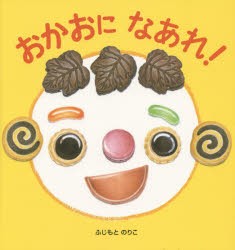 おかおに なあれ!

ふじもと のりこ